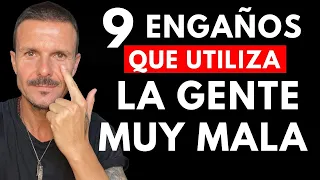 9 ENGAÑOS
QUE UTILIZA
LA GENTE
MUY MALA